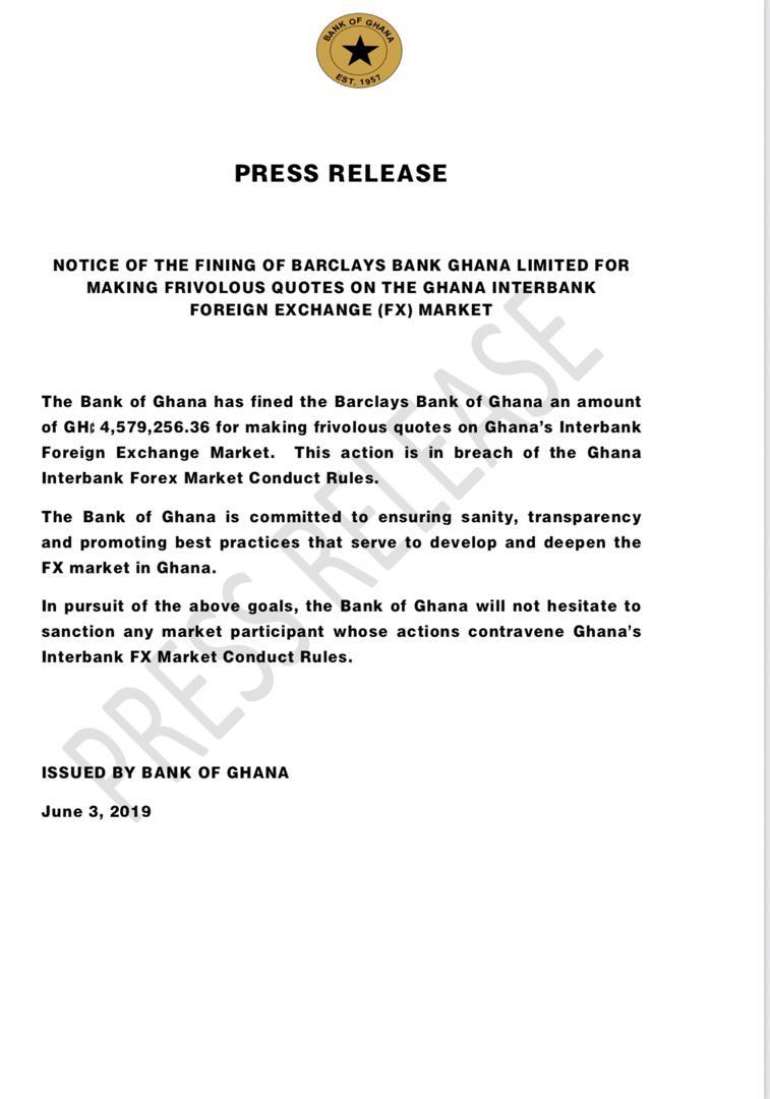 BANK OF GHANA
EST. 1957

PRESS RELEASE

NOTICE OF THE FINING OF BARCLAYS BANK GHANA LIMITED FOR MAKING FRIVOLOUS QUOTES ON THE GHANA INTERBANK FOREIGN EXCHANGE (FX) MARKET

The Bank of Ghana has fined the Barclays Bank of Ghana an amount of GH¢ 4,579,256.36 for making frivolous quotes on Ghana's Interbank Foreign Exchange Market. This action is in breach of the Ghana Interbank Forex Market Conduct Rules.

The Bank of Ghana is committed to ensuring sanity, transparency and promoting best practices that serve to develop and deepen the FX market in Ghana.

In pursuit of the above goals, the Bank of Ghana will not hesitate to sanction any market participant whose actions contravene Ghana's Interbank FX Market Conduct Rules.

ISSUED BY BANK OF GHANA

June 3, 2019

PRESS RELEASE